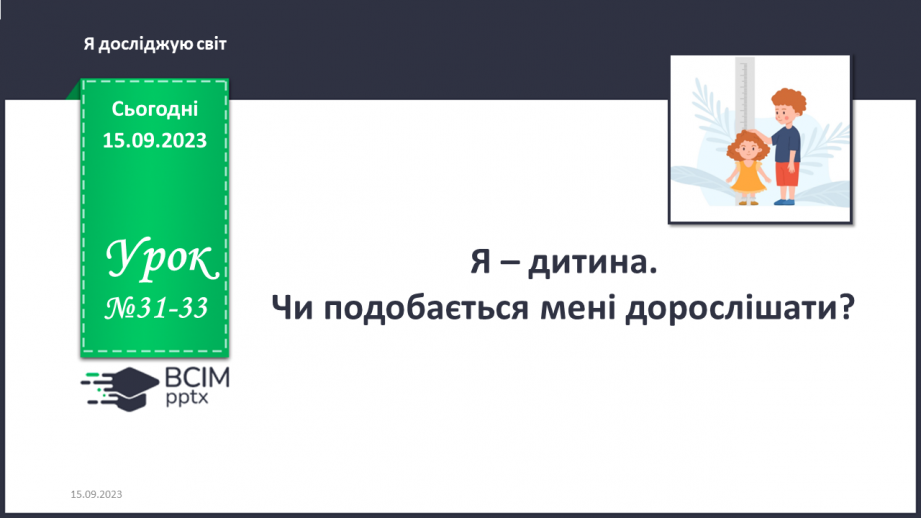 Я досліджую світ

Сьогодні
15.09.2023

Урок
№31-33

ВСІМ
pptx

Я – дитина.
Чи подобається мені дорослішати?

15.09.2023